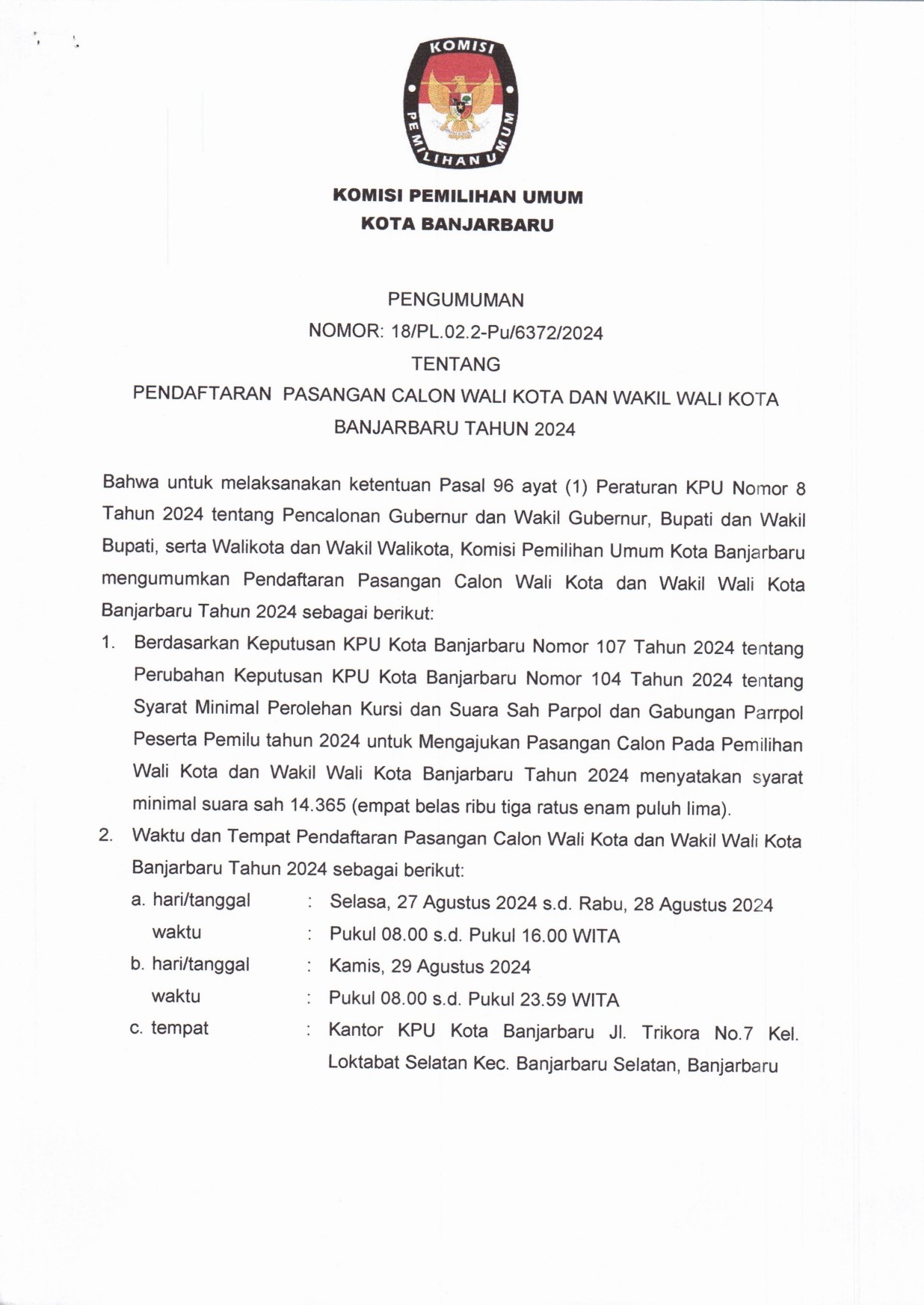 KOMISI PEMILIHAN UMUM

KOMISI PEMILIHAN UMUM
KOTA BANJARBARU

PENGUMUMAN
NOMOR: 18/PL.02.2-Pu/6372/2024
TENTANG
PENDAFTARAN PASANGAN CALON WALI KOTA DAN WAKIL WALI KOTA BANJARBARU TAHUN 2024

Bahwa untuk melaksanakan ketentuan Pasal 96 ayat (1) Peraturan KPU Nomor 8 Tahun 2024 tentang Pencalonan Gubernur dan Wakil Gubernur, Bupati dan Wakil Bupati, serta Walikota dan Wakil Walikota, Komisi Pemilihan Umum Kota Banjarbaru mengumumkan Pendaftaran Pasangan Calon Wali Kota dan Wakil Wali Kota Banjarbaru Tahun 2024 sebagai berikut:

1. Berdasarkan Keputusan KPU Kota Banjarbaru Nomor 107 Tahun 2024 tentang Perubahan Keputusan KPU Kota Banjarbaru Nomor 104 Tahun 2024 tentang Syarat Minimal Perolehan Kursi dan Suara Sah Parpol dan Gabungan Parrpol Peserta Pemilu tahun 2024 untuk Mengajukan Pasangan Calon Pada Pemilihan Wali Kota dan Wakil Wali Kota Banjarbaru Tahun 2024 menyatakan syarat minimal suara sah 14.365 (empat belas ribu tiga ratus enam puluh lima).
2. Waktu dan Tempat Pendaftaran Pasangan Calon Wali Kota dan Wakil Wali Kota Banjarbaru Tahun 2024 sebagai berikut:
a. hari/tanggal : Selasa, 27 Agustus 2024 s.d. Rabu, 28 Agustus 2024
waktu : Pukul 08.00 s.d. Pukul 16.00 WITA
b. hari/tanggal : Kamis, 29 Agustus 2024
waktu : Pukul 08.00 s.d. Pukul 23.59 WITA
c. tempat : Kantor KPU Kota Banjarbaru Jl. Trikora No.7 Kel. Loktabat Selatan Kec. Banjarbaru Selatan, Banjarbaru